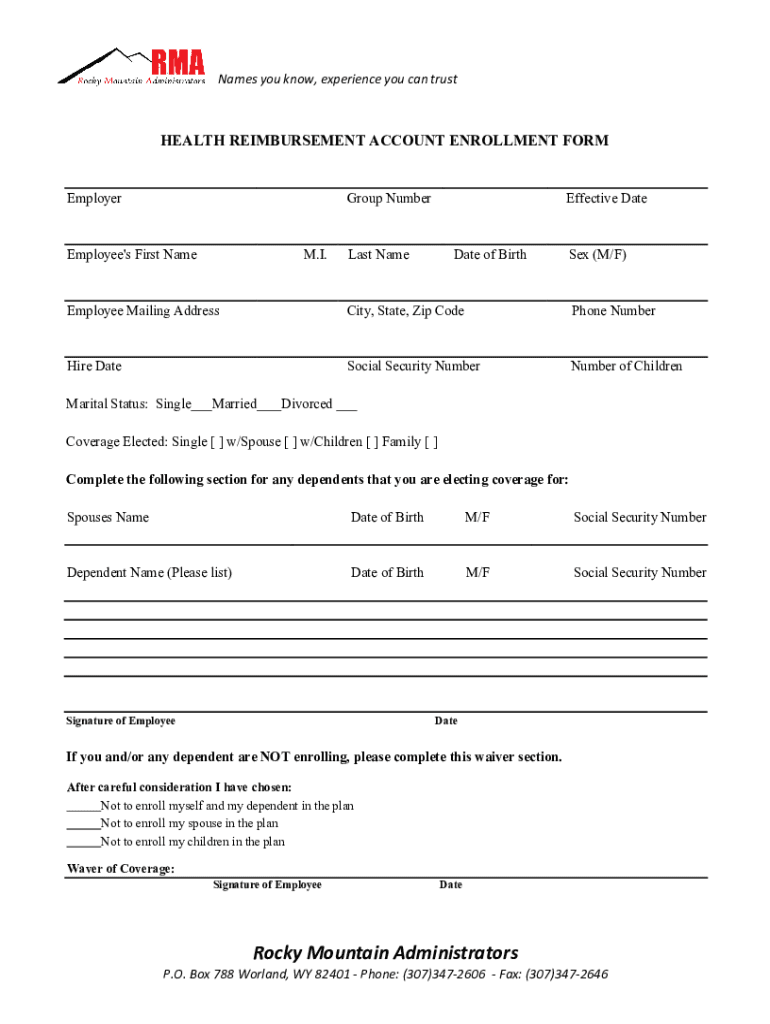 RMA
Rocky Mountain Administrators
Names you know, experience you can trust

HEALTH REIMBURSEMENT ACCOUNT ENROLLMENT FORM

Employer	Group Number	Effective Date

Employee's First Name	M.I.	Last Name	Date of Birth	Sex (M/F)

Employee Mailing Address	City, State, Zip Code	Phone Number

Hire Date	Social Security Number	Number of Children

Marital Status: Single___Married___Divorced ___

Coverage Elected: Single [ ] w/Spouse [ ] w/Children [ ] Family [ ]

Complete the following section for any dependents that you are electing coverage for:

Spouses Name	Date of Birth	M/F	Social Security Number

Dependent Name (Please list)	Date of Birth	M/F	Social Security Number

Signature of Employee	Date

If you and/or any dependent are NOT enrolling, please complete this waiver section.

After careful consideration I have chosen:
_____Not to enroll myself and my dependent in the plan
_____Not to enroll my spouse in the plan
_____Not to enroll my children in the plan

Waver of Coverage:
Signature of Employee	Date

Rocky Mountain Administrators
P.O. Box 788 Worland, WY 82401 - Phone: (307)347-2606 - Fax: (307)347-2646